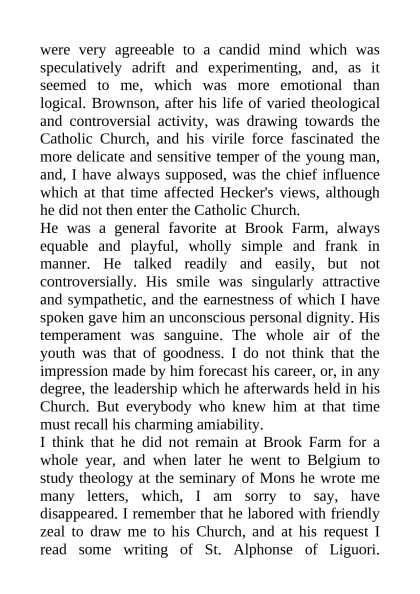 were very agreeable to a candid mind which was speculatively adrift and experimenting, and, as it seemed to me, which was more emotional than logical. Brownson, after his life of varied theological and controversial activity, was drawing towards the Catholic Church, and his virile force fascinated the more delicate and sensitive temper of the young man, and, I have always supposed, was the chief influence which at that time affected Hecker's views, although he did not then enter the Catholic Church.
He was a general favorite at Brook Farm, always equable and playful, wholly simple and frank in manner. He talked readily and easily, but not controversially. His smile was singularly attractive and sympathetic, and the earnestness of which I have spoken gave him an unconscious personal dignity. His temperament was sanguine. The whole air of the youth was that of goodness. I do not think that the impression made by him forecast his career, or, in any degree, the leadership which he afterwards held in his Church. But everybody who knew him at that time must recall his charming amiability.
I think that he did not remain at Brook Farm for a whole year, and when later he went to Belgium to study theology at the seminary of Mons he wrote me many letters, which, I am sorry to say, have disappeared. I remember that he labored with friendly zeal to draw me to his Church, and at his request I read some writing of St. Alphonse of Liguori.